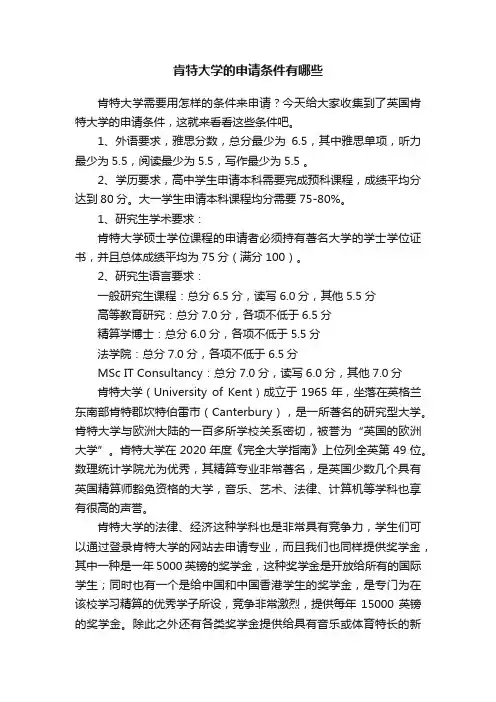 肯特大学的申请条件有哪些

肯特大学需要用怎样的条件来申请？今天给大家收集到了英国肯特大学的申请条件，这就来看看这些条件吧。

1、外语要求，雅思分数，总分最少为 6.5，其中雅思单项，听力最少为 5.5，阅读最少为 5.5，写作最少为 5.5 。

2、学历要求，高中学生申请本科需要完成预科课程，成绩平均分达到 80 分。大一学生申请本科课程均分需要 75-80%。

1、研究生学术要求：

肯特大学硕士学位课程的申请者必须持有著名大学的学士学位证书，并且总体成绩平均为 75 分（满分 100）。

2、研究生语言要求：

一般研究生课程：总分 6.5 分，读写 6.0 分，其他 5.5 分

高等教育研究：总分 7.0 分，各项不低于 6.5 分

精算学博士：总分 6.0 分，各项不低于 5.5 分

法学院：总分 7.0 分，各项不低于 6.5 分

MSc IT Consultancy：总分 7.0 分，读写 6.0 分，其他 7.0 分

肯特大学（University of Kent）成立于 1965 年，坐落在英格兰东南部肯特郡坎特伯雷市（Canterbury），是一所著名的研究型大学。肯特大学与欧洲大陆的一百多所学校关系密切，被誉为“英国的欧洲大学”。肯特大学在 2020 年度《完全大学指南》上位列全英第 49 位。数理统计学院尤为优秀，其精算专业非常著名，是英国少数几个具有英国精算师豁免资格的大学，音乐、艺术、法律、计算机等学科也享有很高的声誉。

肯特大学的法律、经济这种学科也是非常具有竞争力，学生们可以通过登录肯特大学的网站去申请专业，而且我们也同样提供奖学金，其中一种是一年 5000 英镑的奖学金，这种奖学金是开放给所有的国际学生；同时也有一个是给中国和中国香港学生的奖学金，是专门为在该校学习精算的优秀学子所设，竞争非常激烈，提供每年 15000 英镑的奖学金。除此之外还有各类奖学金提供给具有音乐或体育特长的新